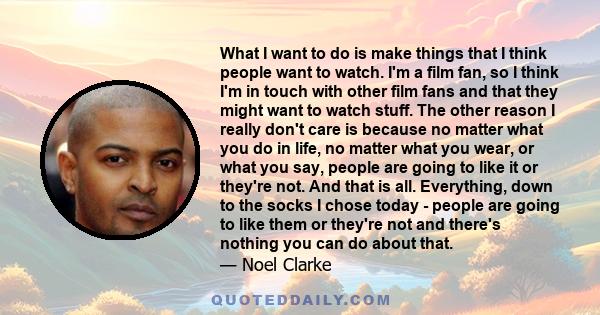 What I want to do is make things that I think people want to watch. I'm a film fan, so I think I'm in touch with other film fans and that they might want to watch stuff. The other reason I really don't care is because no matter what you do in life, no matter what you wear, or what you say, people are going to like it or they're not. And that is all. Everything, down to the socks I chose today - people are going to like them or they're not and there's nothing you can do about that.
— Noel Clarke

QUOTEDDAILY.COM